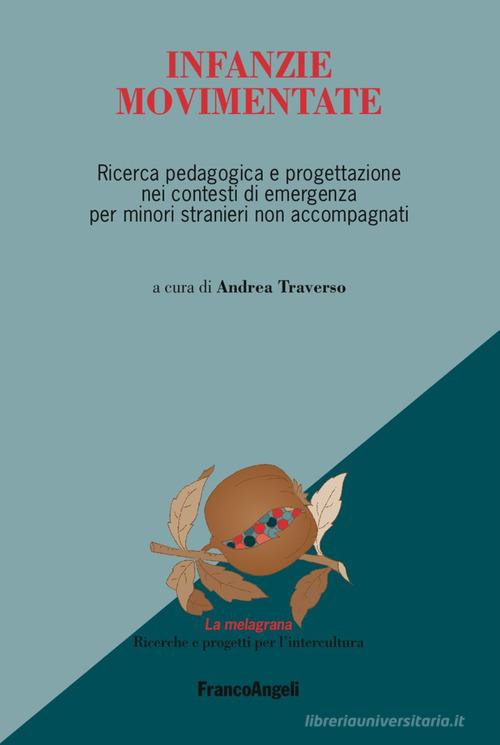 INFANZIE MOVIMENTATE

Ricerca pedagogica e progettazione nei contesti di emergenza per minori stranieri non accompagnati

a cura di Andrea Traverso

La melagrana
Ricerche e progetti per l'intercultura

FrancoAngeli

libreriauniversitaria.it